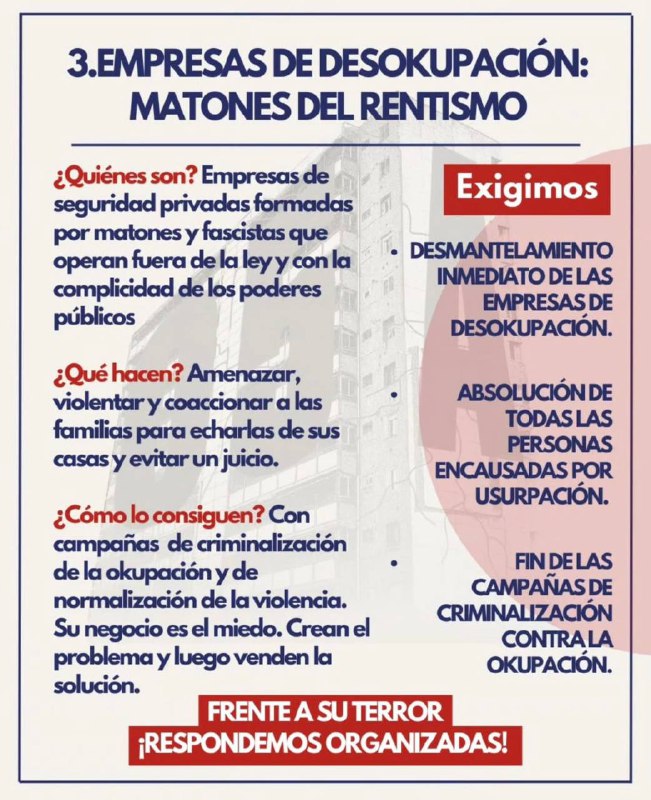 3.EMPRESAS DE DESOKUPACIÓN: MATONES DEL RENTISMO

¿Quiénes son? Empresas de seguridad privadas formadas por matones y fascistas que operan fuera de la ley y con la complicidad de los poderes públicos

¿Qué hacen? Amenazar, violentar y coaccionar a las familias para echarlas de sus casas y evitar un juicio.

¿Cómo lo consiguen? Con campañas de criminalización de la okupación y de normalización de la violencia. Su negocio es el miedo. Crean el problema y luego venden la solución.

Exigimos

• DESMANTELAMIENTO INMEDIATO DE LAS EMPRESAS DE DESOKUPACIÓN.

• ABSOLUCIÓN DE TODAS LAS PERSONAS ENCAUSADAS POR USURPACIÓN.

• FIN DE LAS CAMPAÑAS DE CRIMINALIZACIÓN CONTRA LA OKUPACIÓN.

FRENTE A SU TERROR
¡RESPONDEMOS ORGANIZADAS!